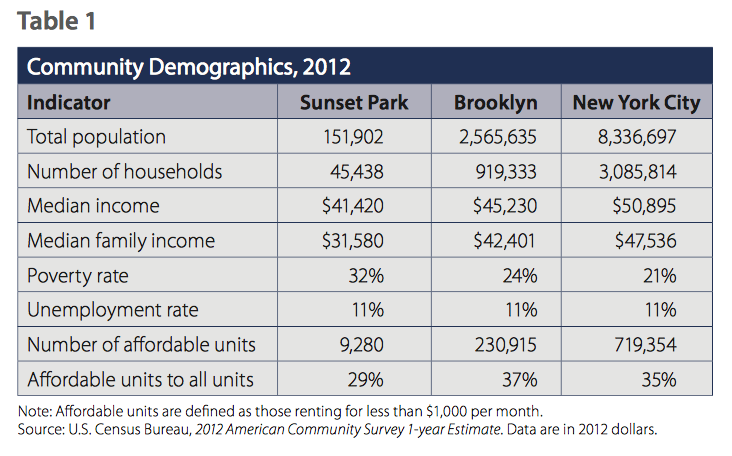 Table 1

Community Demographics, 2012

| Indicator | Sunset Park | Brooklyn | New York City |
|---|---|---|---|
| Total population | 151,902 | 2,565,635 | 8,336,697 |
| Number of households | 45,438 | 919,333 | 3,085,814 |
| Median income | $41,420 | $45,230 | $50,895 |
| Median family income | $31,580 | $42,401 | $47,536 |
| Poverty rate | 32% | 24% | 21% |
| Unemployment rate | 11% | 11% | 11% |
| Number of affordable units | 9,280 | 230,915 | 719,354 |
| Affordable units to all units | 29% | 37% | 35% |

Note: Affordable units are defined as those renting for less than $1,000 per month.
Source: U.S. Census Bureau, 2012 American Community Survey 1-year Estimate. Data are in 2012 dollars.